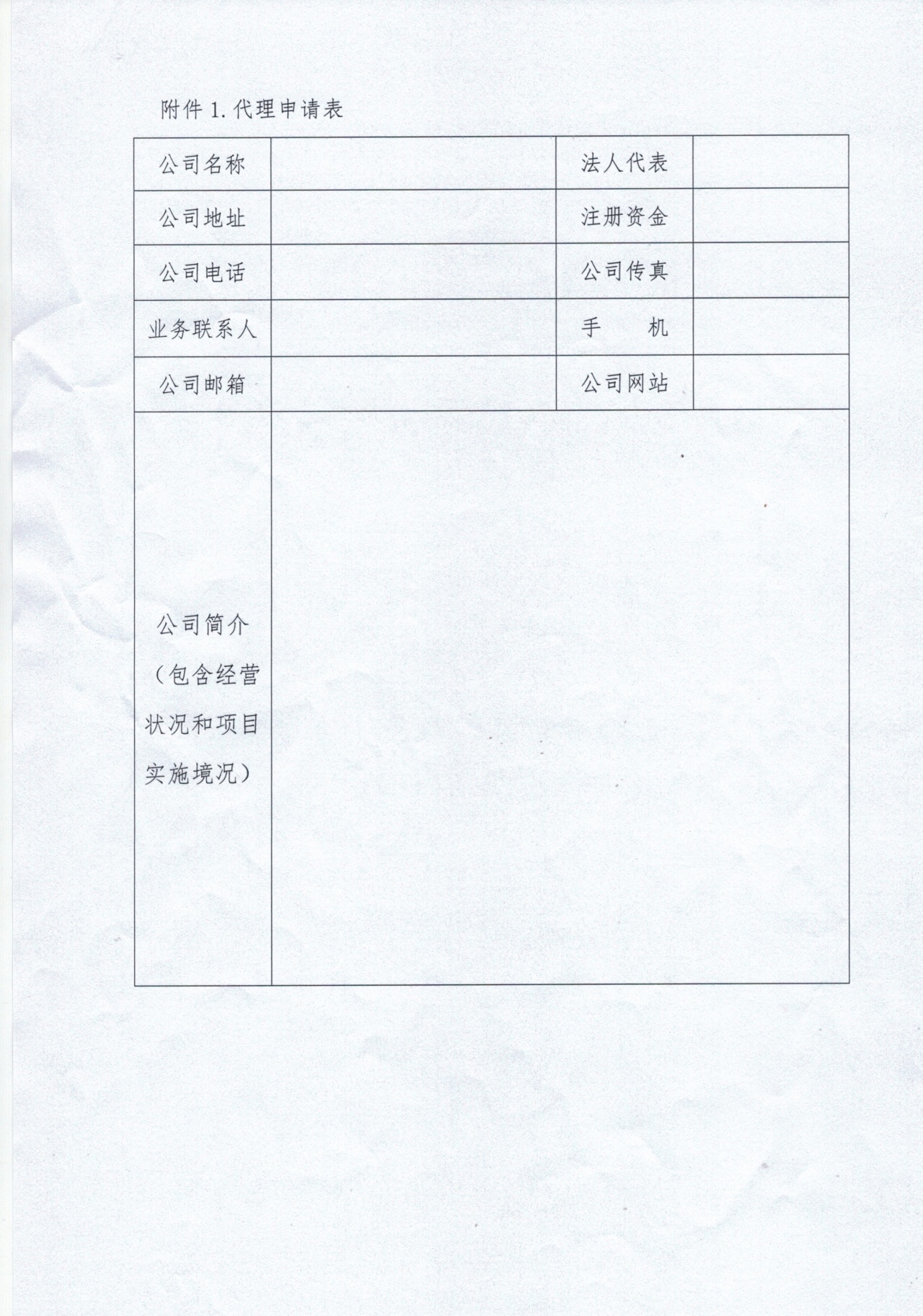 附件 1. 代理申请表

| 公司名称 | | 法人代表 | |
|---|---|---|---|
| 公司地址 | | 注册资金 | |
| 公司电话 | | 公司传真 | |
| 业务联系人 | | 手　　机 | |
| 公司邮箱 | | 公司网站 | |
| 公司简介（包含经营状况和项目实施境况） | | | |